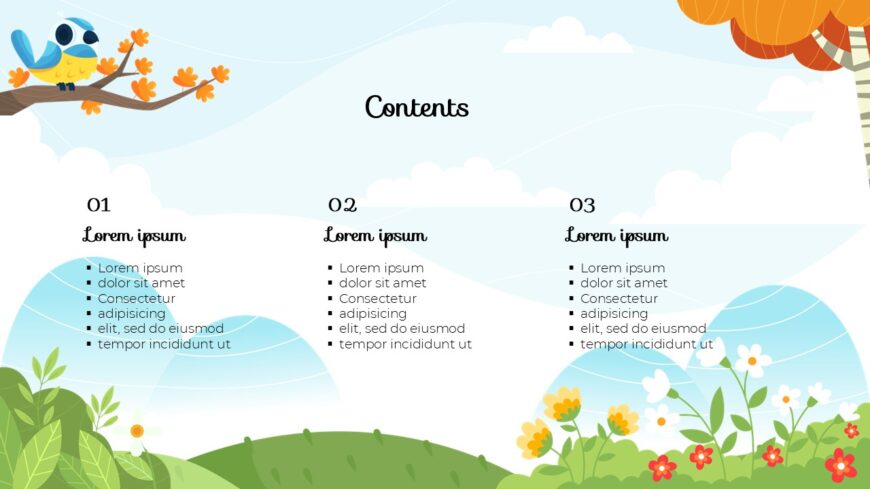 Contents

01

Lorem ipsum

• Lorem ipsum
• dolor sit amet
• Consectetur
• adipisicing
• elit, sed do eiusmod
• tempor incididunt ut

02

Lorem ipsum

• Lorem ipsum
• dolor sit amet
• Consectetur
• adipisicing
• elit, sed do eiusmod
• tempor incididunt ut

03

Lorem ipsum

• Lorem ipsum
• dolor sit amet
• Consectetur
• adipisicing
• elit, sed do eiusmod
• tempor incididunt ut